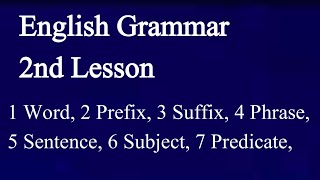 English Grammar
2nd Lesson

1 Word, 2 Prefix, 3 Suffix, 4 Phrase, 5 Sentence, 6 Subject, 7 Predicate,